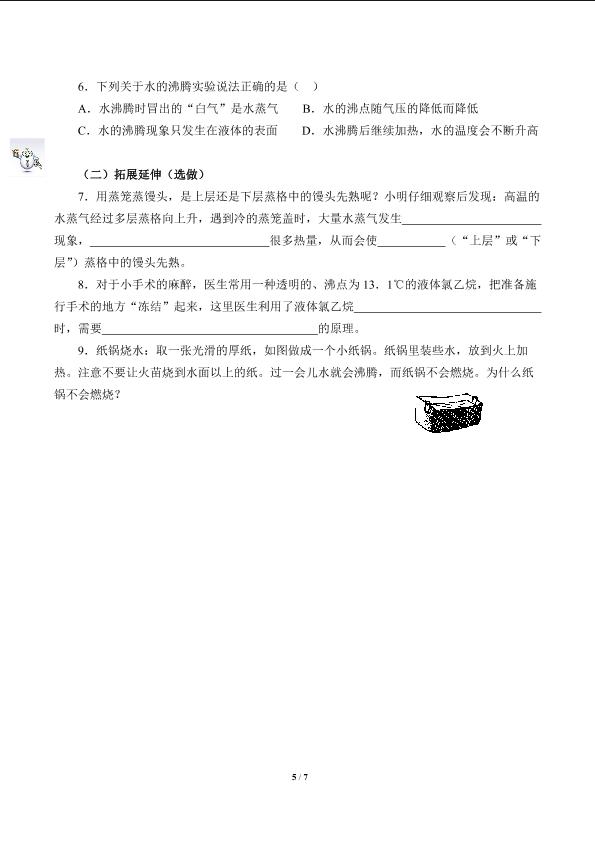 6．下列关于水的沸腾实验说法正确的是（ ）

A．水沸腾时冒出的“白气”是水蒸气 B．水的沸点随气压的降低而降低

C．水的沸腾现象只发生在液体的表面 D．水沸腾后继续加热，水的温度会不断升高

（二）拓展延伸（选做）

7．用蒸笼蒸馒头，是上层还是下层蒸格中的馒头先熟呢？小明仔细观察后发现：高温的水蒸气经过多层蒸格向上升，遇到冷的蒸笼盖时，大量水蒸气发生____现象，____很多热量，从而会使____（“上层”或“下层”）蒸格中的馒头先熟。

8．对于小手术的麻醉，医生常用一种透明的、沸点为13．1℃的液体氯乙烷，把准备施行手术的地方“冻结”起来，这里医生利用了液体氯乙烷____时，需要____的原理。

9．纸锅烧水：取一张光滑的厚纸，如图做成一个小纸锅。纸锅里装些水，放到火上加热。注意不要让火苗烧到水面以上的纸。过一会儿水就会沸腾，而纸锅不会燃烧。为什么纸锅不会燃烧？

5 / 7